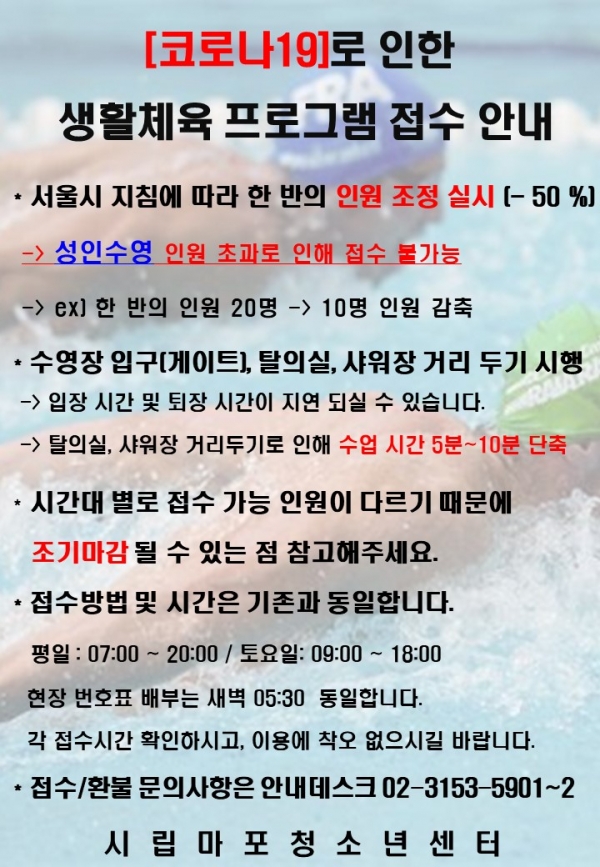 [코로나19]로 인한

생활체육 프로그램 접수 안내

* 서울시 지침에 따라 한 반의 인원 조정 실시 (- 50 %)

-> 성인수영 인원 초과로 인해 접수 불가능

-> ex) 한 반의 인원 20명 -> 10명 인원 감축

* 수영장 입구(게이트), 탈의실, 샤워장 거리 두기 시행

-> 입장 시간 및 퇴장 시간이 지연 되실 수 있습니다.

-> 탈의실, 샤워장 거리두기로 인해 수업 시간 5분~10분 단축

* 시간대 별로 접수 가능 인원이 다르기 때문에 조기마감 될 수 있는 점 참고해주세요.

* 접수방법 및 시간은 기존과 동일합니다.

평일 : 07:00 ~ 20:00 / 토요일: 09:00 ~ 18:00

현장 번호표 배부는 새벽 05:30 동일합니다.

각 접수시간 확인하시고, 이용에 착오 없으시길 바랍니다.

* 접수/환불 문의사항은 안내데스크 02-3153-5901~2

시 립 마 포 청 소 년 센 터